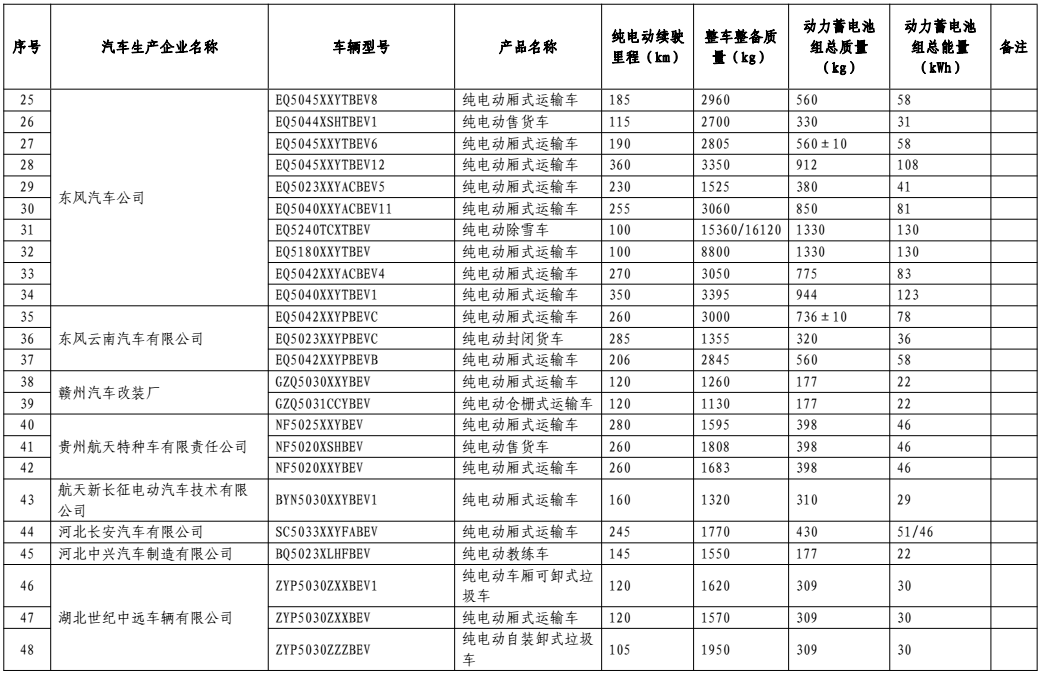 | 序号 | 汽车生产企业名称 | 车辆型号 | 产品名称 | 纯电动续驶里程（km） | 整车整备质量（kg） | 动力蓄电池组总质量（kg） | 动力蓄电池组总能量（kWh） | 备注 |
|---|---|---|---|---|---|---|---|---|
| 25 | 东风汽车公司 | EQ5045XXYTBEV8 | 纯电动厢式运输车 | 185 | 2960 | 560 | 58 | |
| 26 | | EQ5044XSHTBEV1 | 纯电动售货车 | 115 | 2700 | 330 | 31 | |
| 27 | | EQ5045XXYTBEV6 | 纯电动厢式运输车 | 190 | 2805 | 560±10 | 58 | |
| 28 | | EQ5045XXYTBEV12 | 纯电动厢式运输车 | 360 | 3350 | 912 | 108 | |
| 29 | | EQ5023XXYACBEV5 | 纯电动厢式运输车 | 230 | 1525 | 380 | 41 | |
| 30 | | EQ5040XXYACBEV11 | 纯电动厢式运输车 | 255 | 3060 | 850 | 81 | |
| 31 | | EQ5240TCXTBEV | 纯电动除雪车 | 100 | 15360/16120 | 1330 | 130 | |
| 32 | | EQ5180XXYTBEV | 纯电动厢式运输车 | 100 | 8800 | 1330 | 130 | |
| 33 | | EQ5042XXYACBEV4 | 纯电动厢式运输车 | 270 | 3050 | 775 | 83 | |
| 34 | | EQ5040XXYTBEV1 | 纯电动厢式运输车 | 350 | 3395 | 944 | 123 | |
| 35 | 东风云南汽车有限公司 | EQ5042XXYPBEVC | 纯电动厢式运输车 | 260 | 3000 | 736±10 | 78 | |
| 36 | | EQ5023XXYPBEVC | 纯电动封闭货车 | 285 | 1355 | 320 | 36 | |
| 37 | | EQ5042XXYPBEVB | 纯电动厢式运输车 | 206 | 2845 | 560 | 58 | |
| 38 | 赣州汽车改装厂 | GZQ5030XXYBEV | 纯电动厢式运输车 | 120 | 1260 | 177 | 22 | |
| 39 | | GZQ5031CCYBEV | 纯电动仓栅式运输车 | 120 | 1130 | 177 | 22 | |
| 40 | 贵州航天特种车有限责任公司 | NF5025XXYBEV | 纯电动厢式运输车 | 280 | 1595 | 398 | 46 | |
| 41 | | NF5020XSHBEV | 纯电动售货车 | 260 | 1808 | 398 | 46 | |
| 42 | | NF5020XXYBEV | 纯电动厢式运输车 | 260 | 1683 | 398 | 46 | |
| 43 | 航天新长征电动汽车技术有限公司 | BYN5030XXYBEV1 | 纯电动厢式运输车 | 160 | 1320 | 310 | 29 | |
| 44 | 河北长安汽车有限公司 | SC5033XXYFABEV | 纯电动厢式运输车 | 245 | 1770 | 430 | 51/46 | |
| 45 | 河北中兴汽车制造有限公司 | BQ5023XLHFBEV | 纯电动教练车 | 145 | 1550 | 177 | 22 | |
| 46 | 湖北世纪中远车辆有限公司 | ZYP5030ZXXBEV1 | 纯电动车厢可卸式垃圾车 | 120 | 1620 | 309 | 30 | |
| 47 | | ZYP5030ZXXBEV | 纯电动厢式运输车 | 120 | 1570 | 309 | 30 | |
| 48 | | ZYP5030ZZZBEV | 纯电动自装卸式垃圾车 | 105 | 1950 | 309 | 30 | |